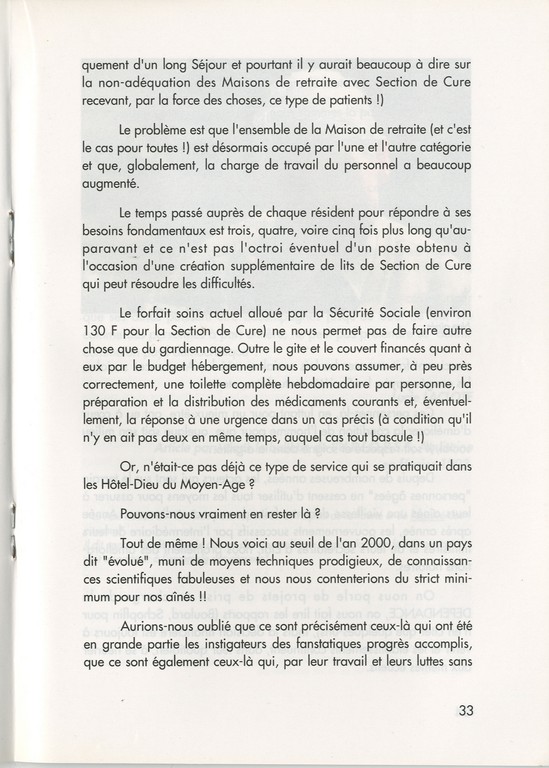 quement d'un long Séjour et pourtant il y aurait beaucoup à dire sur la non-adéquation des Maisons de retraite avec Section de Cure recevant, par la force des choses, ce type de patients !)

Le problème est que l'ensemble de la Maison de retraite (et c'est le cas pour toutes !) est désormais occupé par l'une et l'autre catégorie et que, globalement, la charge de travail du personnel a beaucoup augmenté.

Le temps passé auprès de chaque résident pour répondre à ses besoins fondamentaux est trois, quatre, voire cinq fois plus long qu'auparavant et ce n'est pas l'octroi éventuel d'un poste obtenu à l'occasion d'une création supplémentaire de lits de Section de Cure qui peut résoudre les difficultés.

Le forfait soins actuel alloué par la Sécurité Sociale (environ 130 F pour la Section de Cure) ne nous permet pas de faire autre chose que du gardiennage. Outre le gite et le couvert financés quant à eux par le budget hébergement, nous pouvons assumer, à peu près correctement, une toilette complète hebdomadaire par personne, la préparation et la distribution des médicaments courants et, éventuellement, la réponse à une urgence dans un cas précis (à condition qu'il n'y en ait pas deux en même temps, auquel cas tout bascule !)

Or, n'était-ce pas déjà ce type de service qui se pratiquait dans les Hôtel-Dieu du Moyen-Age ?

Pouvons-nous vraiment en rester là ?

Tout de même ! Nous voici au seuil de l'an 2000, dans un pays dit "évolué", muni de moyens techniques prodigieux, de connaissances scientifiques fabuleuses et nous nous contenterions du strict minimum pour nos aînés !!

Aurions-nous oublié que ce sont précisément ceux-là qui ont été en grande partie les instigateurs des fanstatiques progrès accomplis, que ce sont également ceux-là qui, par leur travail et leurs luttes sans

33